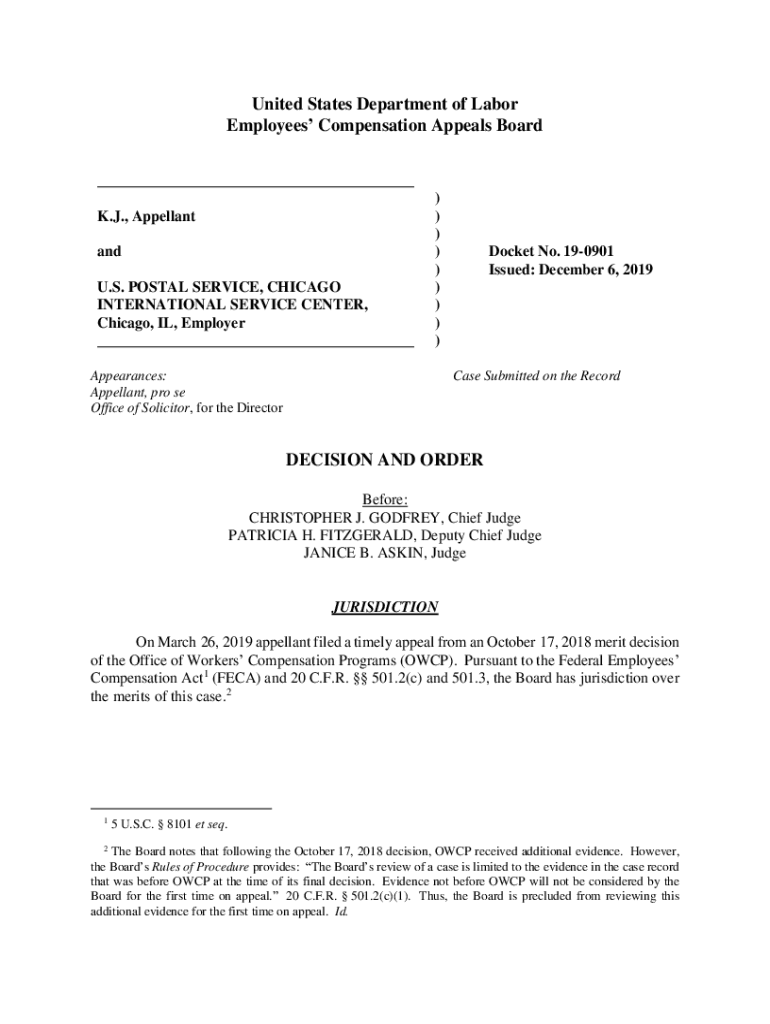 United States Department of Labor
Employees' Compensation Appeals Board

K.J., Appellant

and

U.S. POSTAL SERVICE, CHICAGO INTERNATIONAL SERVICE CENTER, Chicago, IL, Employer

)
)
)
)
)
)
)
)
)

Docket No. 19-0901
Issued: December 6, 2019

Appearances:
Appellant, pro se
Office of Solicitor, for the Director

Case Submitted on the Record

DECISION AND ORDER

Before:
CHRISTOPHER J. GODFREY, Chief Judge
PATRICIA H. FITZGERALD, Deputy Chief Judge
JANICE B. ASKIN, Judge

JURISDICTION

On March 26, 2019 appellant filed a timely appeal from an October 17, 2018 merit decision of the Office of Workers' Compensation Programs (OWCP). Pursuant to the Federal Employees' Compensation Act$^1$ (FECA) and 20 C.F.R. §§ 501.2(c) and 501.3, the Board has jurisdiction over the merits of this case.$^2$

$^1$ 5 U.S.C. § 8101 et seq.

$^2$ The Board notes that following the October 17, 2018 decision, OWCP received additional evidence. However, the Board's Rules of Procedure provides: "The Board's review of a case is limited to the evidence in the case record that was before OWCP at the time of its final decision. Evidence not before OWCP will not be considered by the Board for the first time on appeal." 20 C.F.R. § 501.2(c)(1). Thus, the Board is precluded from reviewing this additional evidence for the first time on appeal. Id.